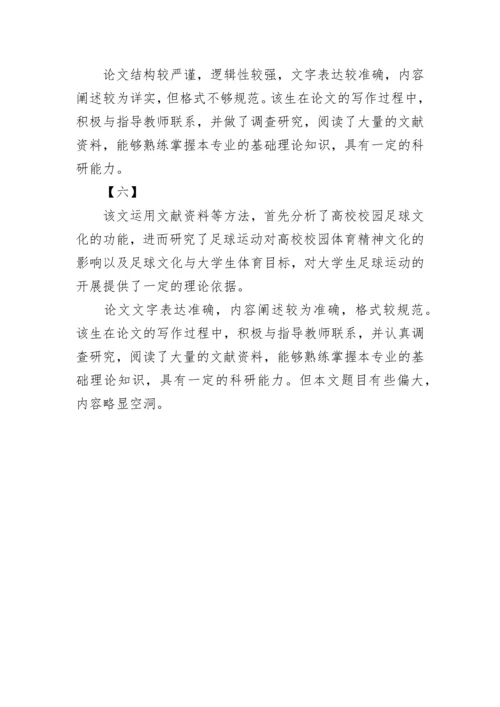 论文结构较严谨，逻辑性较强，文字表达较准确，内容阐述较为详实，但格式不够规范。该生在论文的写作过程中，积极与指导教师联系，并做了调查研究，阅读了大量的文献资料，能够熟练掌握本专业的基础理论知识，具有一定的科研能力。

【六】

该文运用文献资料等方法，首先分析了高校校园足球文化的功能，进而研究了足球运动对高校校园体育精神文化的影响以及足球文化与大学生体育目标，对大学生足球运动的开展提供了一定的理论依据。

论文文字表达准确，内容阐述较为准确，格式较规范。该生在论文的写作过程中，积极与指导教师联系，并认真调查研究，阅读了大量的文献资料，能够熟练掌握本专业的基础理论知识，具有一定的科研能力。但本文题目有些偏大，内容略显空洞。